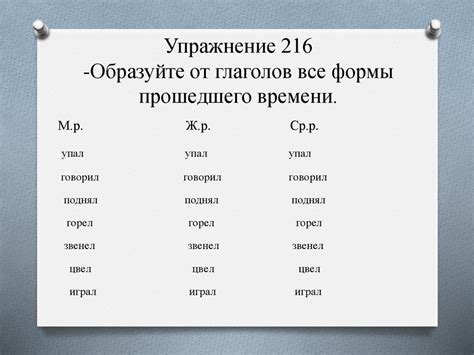 Упражнение 216
-Образуйте от глаголов все формы прошедшего времени.

| М.р. | Ж.р. | Ср.р. |
|---|---|---|
| упал | упал | упал |
| говорил | говорил | говорил |
| поднял | поднял | поднял |
| горел | горел | горел |
| звенел | звенел | звенел |
| цвел | цвел | цвел |
| играл | играл | играл |